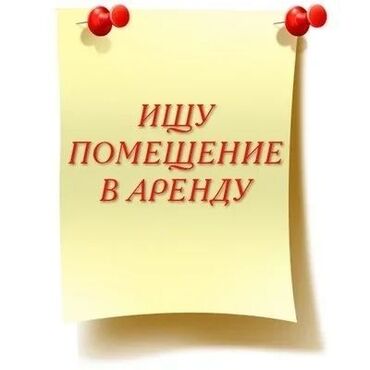 ИЩУ
ПОМЕЩЕНИЕ
В АРЕНДУ